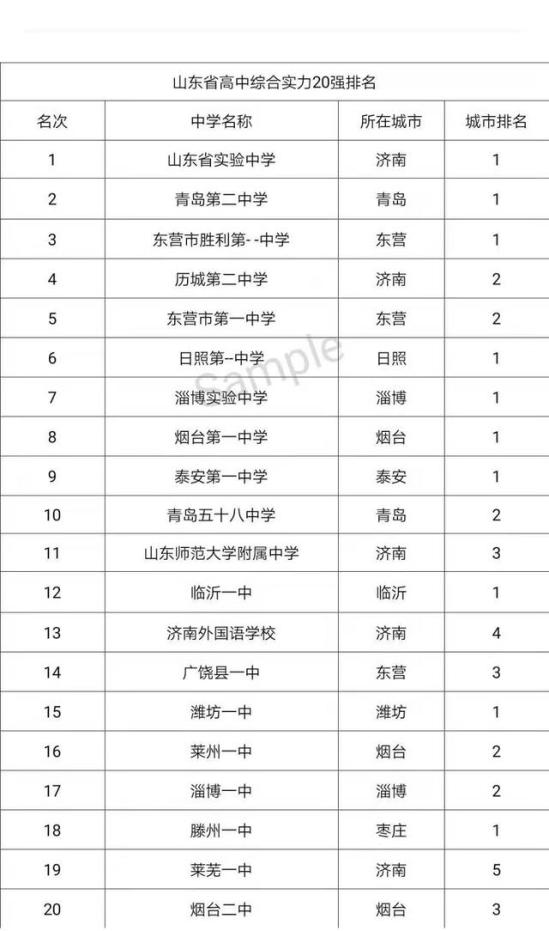 山东省高中综合实力20强排名

| 名次 | 中学名称 | 所在城市 | 城市排名 |
|---|---|---|---|
| 1 | 山东省实验中学 | 济南 | 1 |
| 2 | 青岛第二中学 | 青岛 | 1 |
| 3 | 东营市胜利第--中学 | 东营 | 1 |
| 4 | 历城第二中学 | 济南 | 2 |
| 5 | 东营市第一中学 | 东营 | 2 |
| 6 | 日照第--中学 | 日照 | 1 |
| 7 | 淄博实验中学 | 淄博 | 1 |
| 8 | 烟台第一中学 | 烟台 | 1 |
| 9 | 泰安第一中学 | 泰安 | 1 |
| 10 | 青岛五十八中学 | 青岛 | 2 |
| 11 | 山东师范大学附属中学 | 济南 | 3 |
| 12 | 临沂一中 | 临沂 | 1 |
| 13 | 济南外国语学校 | 济南 | 4 |
| 14 | 广饶县一中 | 东营 | 3 |
| 15 | 潍坊一中 | 潍坊 | 1 |
| 16 | 莱州一中 | 烟台 | 2 |
| 17 | 淄博一中 | 淄博 | 2 |
| 18 | 滕州一中 | 枣庄 | 1 |
| 19 | 莱芜一中 | 济南 | 5 |
| 20 | 烟台二中 | 烟台 | 3 |

Sample